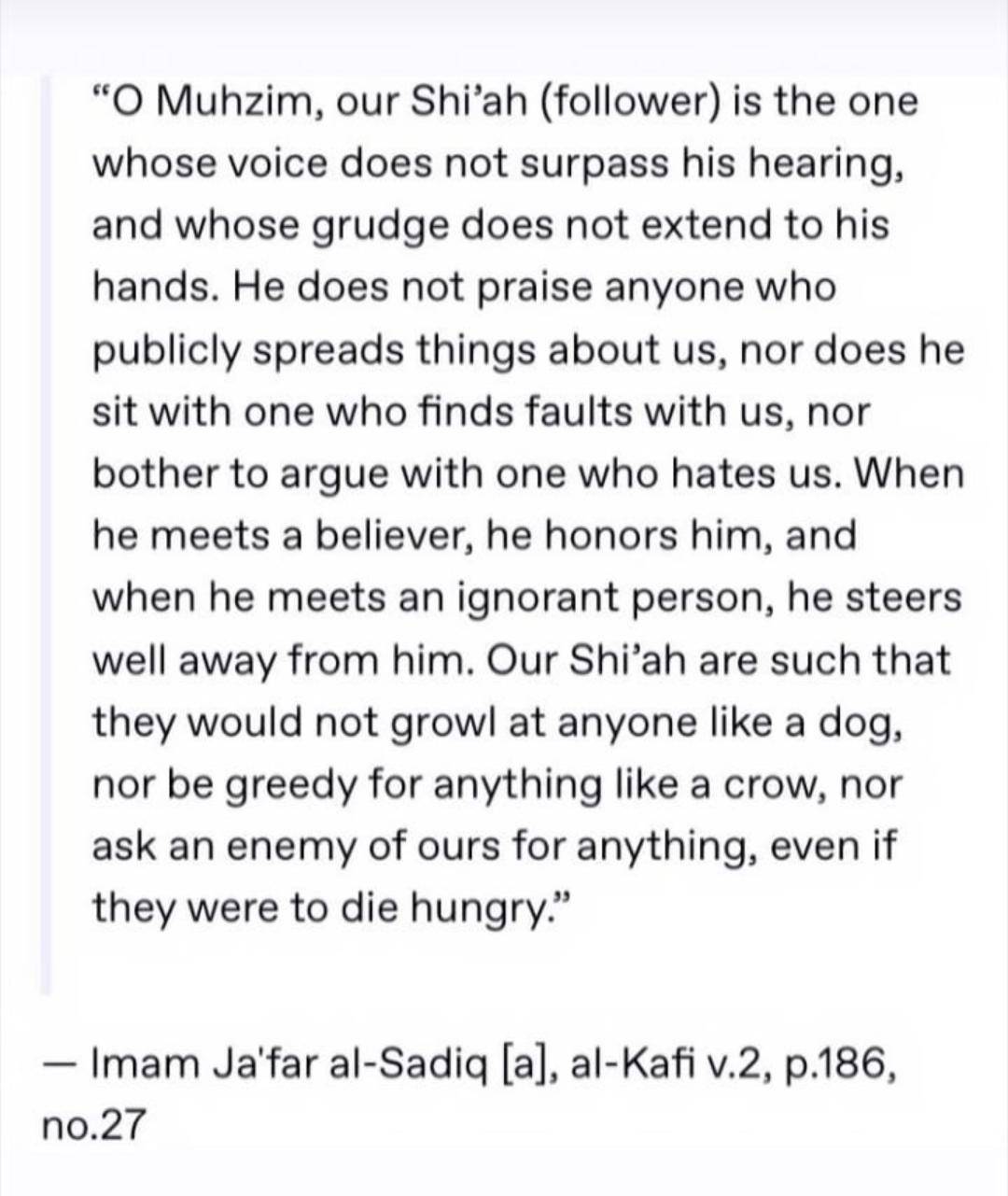 “O Muhzim, our Shi’ah (follower) is the one whose voice does not surpass his hearing, and whose grudge does not extend to his hands. He does not praise anyone who publicly spreads things about us, nor does he sit with one who finds faults with us, nor bother to argue with one who hates us. When he meets a believer, he honors him, and when he meets an ignorant person, he steers well away from him. Our Shi’ah are such that they would not growl at anyone like a dog, nor be greedy for anything like a crow, nor ask an enemy of ours for anything, even if they were to die hungry.”

— Imam Ja'far al-Sadiq [a], al-Kafi v.2, p.186, no.27